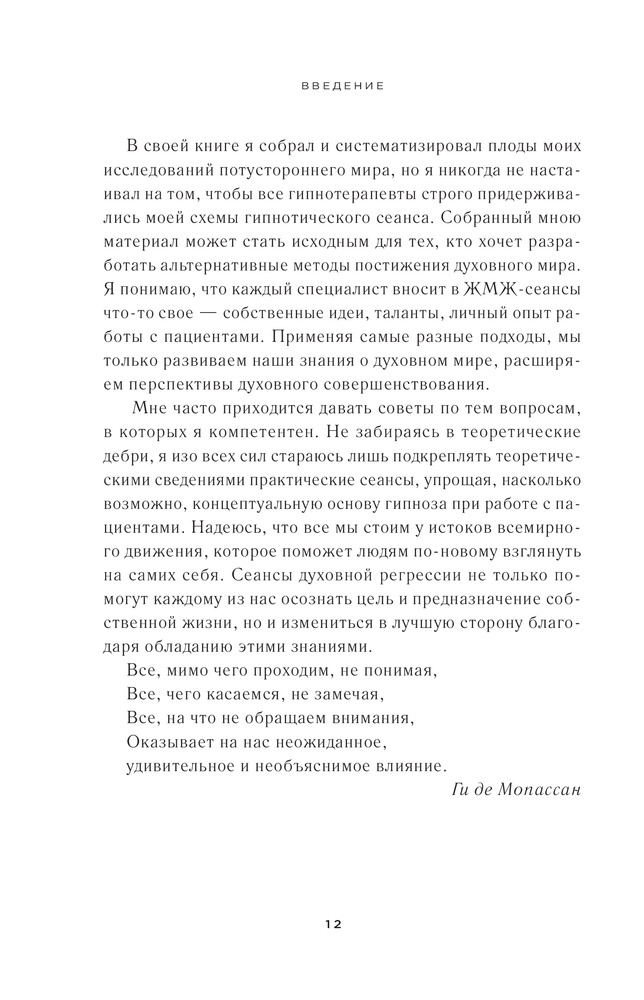 ВВЕДЕНИЕ

В своей книге я собрал и систематизировал плоды моих исследований потустороннего мира, но я никогда не настаивал на том, чтобы все гипнотерапевты строго придерживались моей схемы гипнотического сеанса. Собранный мною материал может стать исходным для тех, кто хочет разработать альтернативные методы постижения духовного мира. Я понимаю, что каждый специалист вносит в ЖМЖ-сеансы что-то свое — собственные идеи, таланты, личный опыт работы с пациентами. Применяя самые разные подходы, мы только развиваем наши знания о духовном мире, расширяем перспективы духовного совершенствования.

Мне часто приходится давать советы по тем вопросам, в которых я компетентен. Не забираясь в теоретические дебри, я изо всех сил стараюсь лишь подкреплять теоретическими сведениями практические сеансы, упрощая, насколько возможно, концептуальную основу гипноза при работе с пациентами. Надеюсь, что все мы стоим у истоков всемирного движения, которое поможет людям по-новому взглянуть на самих себя. Сеансы духовной регрессии не только помогут каждому из нас осознать цель и предназначение собственной жизни, но и измениться в лучшую сторону благодаря обладанию этими знаниями.

Все, мимо чего проходим, не понимая,
Все, чего касаемся, не замечая,
Все, на что не обращаем внимания,
Оказывает на нас неожиданное,
удивительное и необъяснимое влияние.

Ги де Мопассан

12